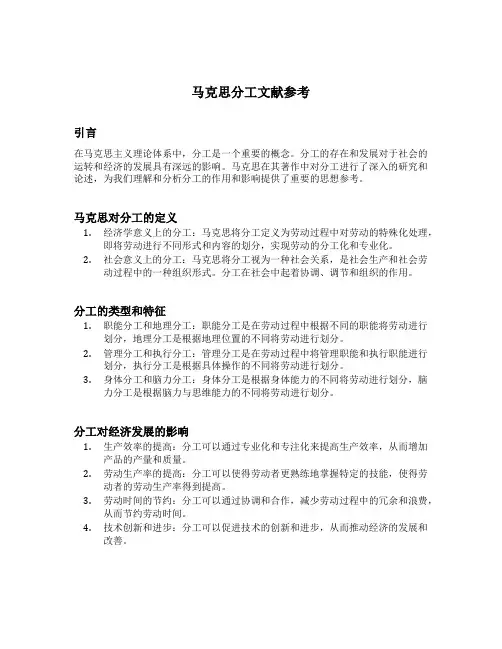 马克思分工文献参考

引言

在马克思主义理论体系中，分工是一个重要的概念。分工的存在和发展对于社会的运转和经济的发展具有深远的影响。马克思在其著作中对分工进行了深入的研究和论述，为我们理解和分析分工的作用和影响提供了重要的思想参考。

马克思对分工的定义

1. 经济学意义上的分工：马克思将分工定义为劳动过程中对劳动的特殊化处理，即将劳动进行不同形式和内容的划分，实现劳动的分工化和专业化。
2. 社会意义上的分工：马克思将分工视为一种社会关系，是社会生产和社会劳动过程中的一种组织形式。分工在社会中起着协调、调节和组织的作用。

分工的类型和特征

1. 职能分工和地理分工：职能分工是在劳动过程中根据不同的职能将劳动进行划分，地理分工是根据地理位置的不同将劳动进行划分。
2. 管理分工和执行分工：管理分工是在劳动过程中将管理职能和执行职能进行划分，执行分工是根据具体操作的不同将劳动进行划分。
3. 身体分工和脑力分工：身体分工是根据身体能力的不同将劳动进行划分，脑力分工是根据脑力与思维能力的不同将劳动进行划分。

分工对经济发展的影响

1. 生产效率的提高：分工可以通过专业化和专注化来提高生产效率，从而增加产品的产量和质量。
2. 劳动生产率的提高：分工可以使得劳动者更熟练地掌握特定的技能，使得劳动者的劳动生产率得到提高。
3. 劳动时间的节约：分工可以通过协调和合作，减少劳动过程中的冗余和浪费，从而节约劳动时间。
4. 技术创新和进步：分工可以促进技术的创新和进步，从而推动经济的发展和改善。